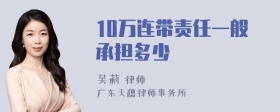 10万连带责任一般承担多少

吴莉 律师
广东天穗律师事务所